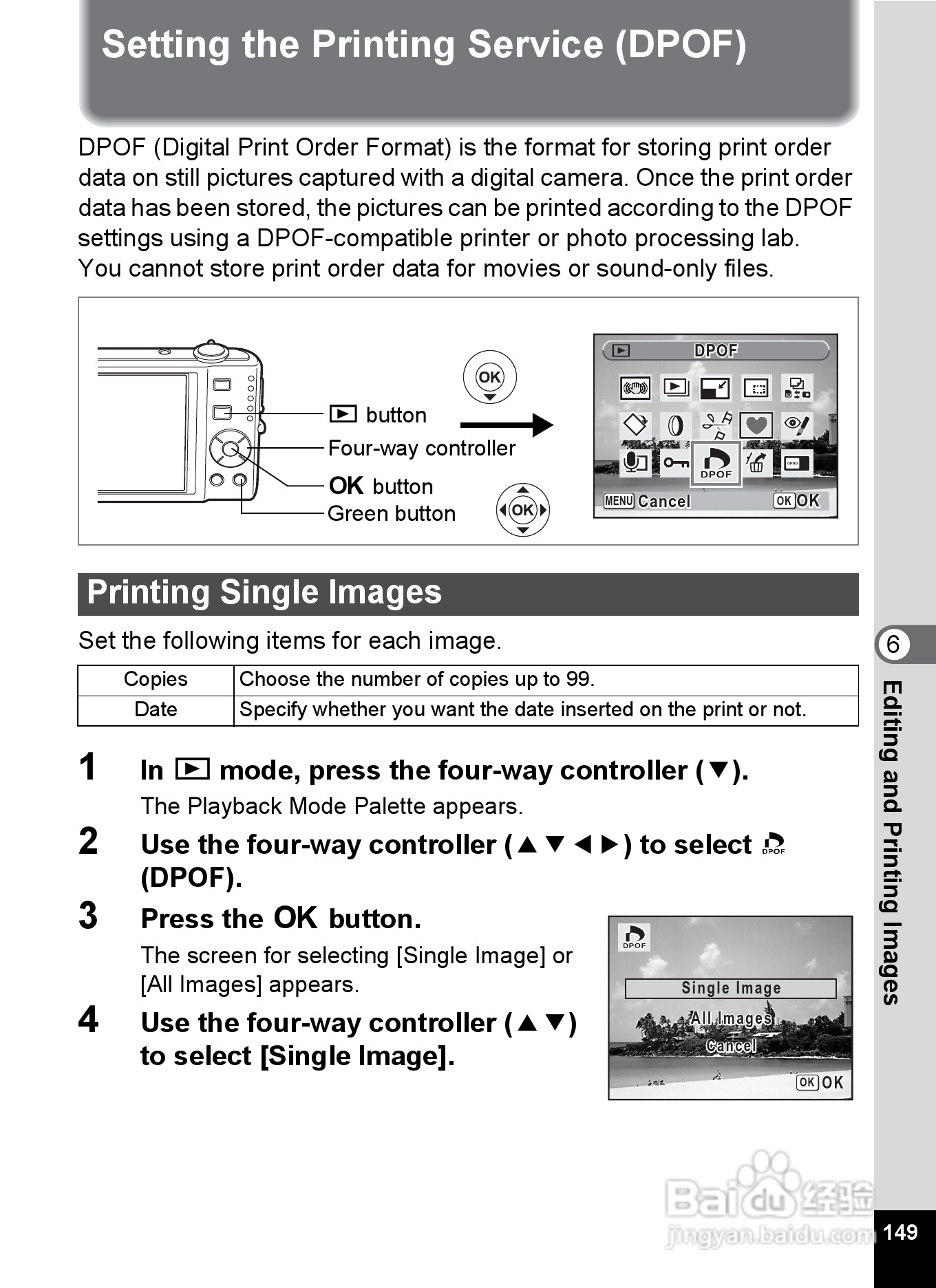 Setting the Printing Service (DPOF)

DPOF (Digital Print Order Format) is the format for storing print order data on still pictures captured with a digital camera. Once the print order data has been stored, the pictures can be printed according to the DPOF settings using a DPOF-compatible printer or photo processing lab.
You cannot store print order data for movies or sound-only files.

▶ button
Four-way controller
OK button
Green button

OK

OK

DPOF
DPOF
MENU Cancel
OK OK

Printing Single Images

Set the following items for each image.

| Copies | Choose the number of copies up to 99. |
|---|---|
| Date | Specify whether you want the date inserted on the print or not. |

1 In ▶ mode, press the four-way controller (▼).
The Playback Mode Palette appears.

2 Use the four-way controller (▲▼◀▶) to select DPOF (DPOF).

3 Press the OK button.
The screen for selecting [Single Image] or [All Images] appears.

4 Use the four-way controller (▲▼) to select [Single Image].

DPOF
Single Image
All Images
Cancel
OK OK

6
Editing and Printing Images

Baidu 经验
jingyan.baidu.com

149